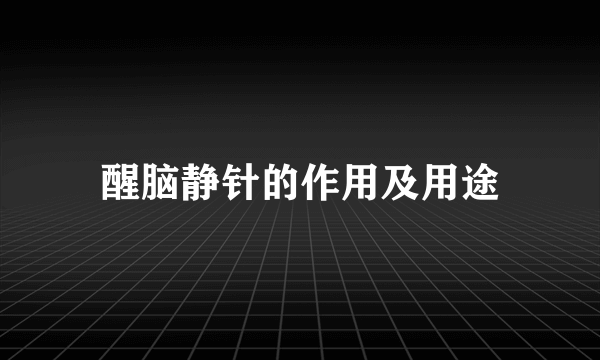 醒脑静针的作用及用途